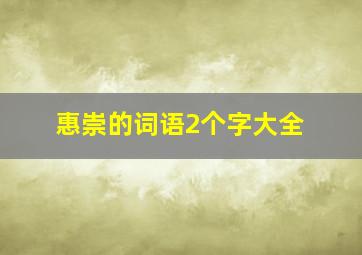 惠崇的词语2个字大全